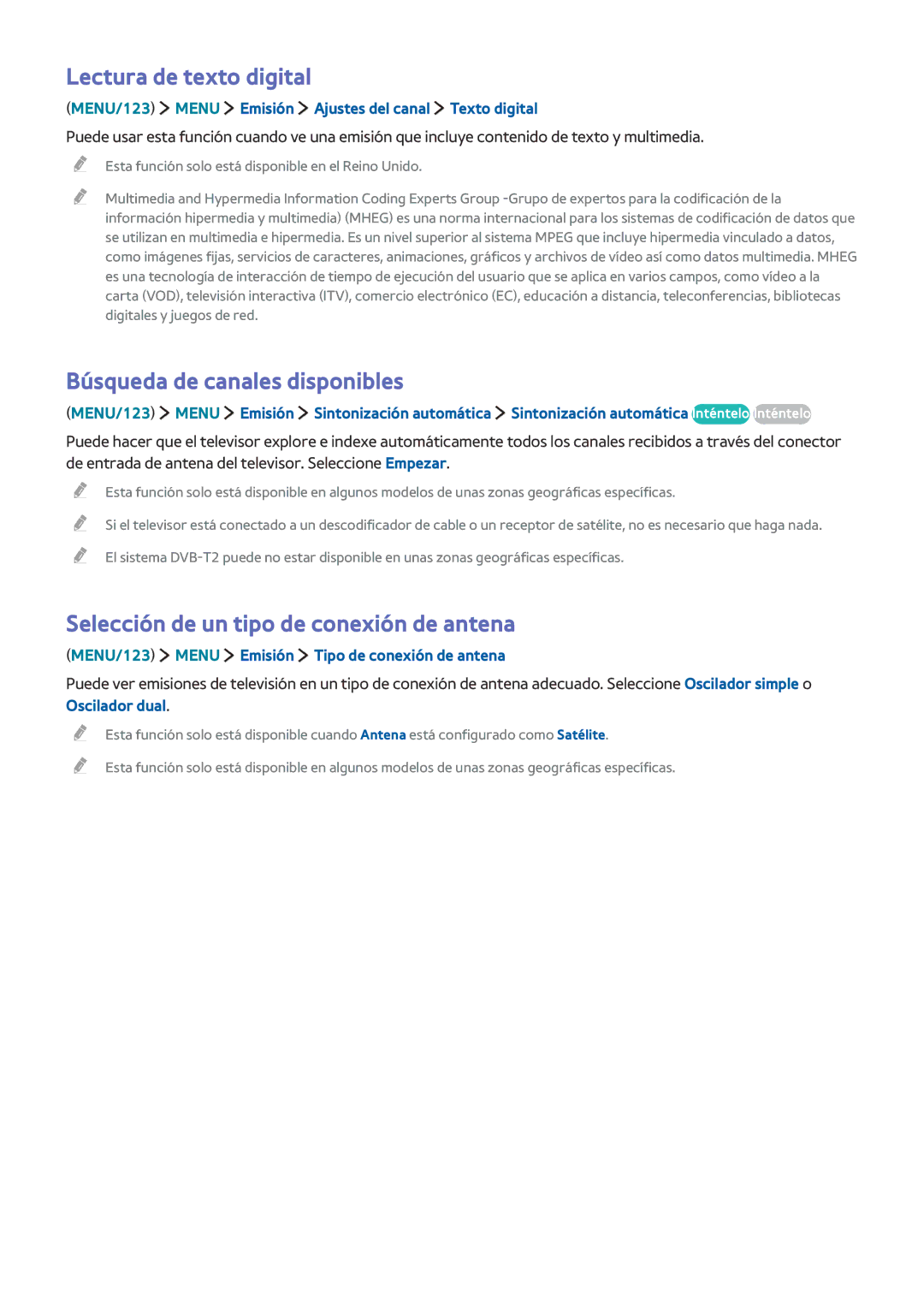 Lectura de texto digital

(MENU/123) > MENU > Emisión > Ajustes del canal > Texto digital

Puede usar esta función cuando ve una emisión que incluye contenido de texto y multimedia.

Esta función solo está disponible en el Reino Unido.

Multimedia and Hypermedia Information Coding Experts Group -Grupo de expertos para la codificación de la información hipermedia y multimedia) (MHEG) es una norma internacional para los sistemas de codificación de datos que se utilizan en multimedia e hipermedia. Es un nivel superior al sistema MPEG que incluye hipermedia vinculado a datos, como imágenes fijas, servicios de caracteres, animaciones, gráficos y archivos de vídeo así como datos multimedia. MHEG es una tecnología de interacción de tiempo de ejecución del usuario que se aplica en varios campos, como vídeo a la carta (VOD), televisión interactiva (ITV), comercio electrónico (EC), educación a distancia, teleconferencias, bibliotecas digitales y juegos de red.

Búsqueda de canales disponibles

(MENU/123) > MENU > Emisión > Sintonización automática > Sintonización automática Inténtelo Inténtelo

Puede hacer que el televisor explore e indexe automáticamente todos los canales recibidos a través del conector de entrada de antena del televisor. Seleccione Empezar.

Esta función solo está disponible en algunos modelos de unas zonas geográficas específicas.

Si el televisor está conectado a un descodificador de cable o un receptor de satélite, no es necesario que haga nada.

El sistema DVB-T2 puede no estar disponible en unas zonas geográficas específicas.

Selección de un tipo de conexión de antena

(MENU/123) > MENU > Emisión > Tipo de conexión de antena

Puede ver emisiones de televisión en un tipo de conexión de antena adecuado. Seleccione Oscilador simple o Oscilador dual.

Esta función solo está disponible cuando Antena está configurado como Satélite.

Esta función solo está disponible en algunos modelos de unas zonas geográficas específicas.